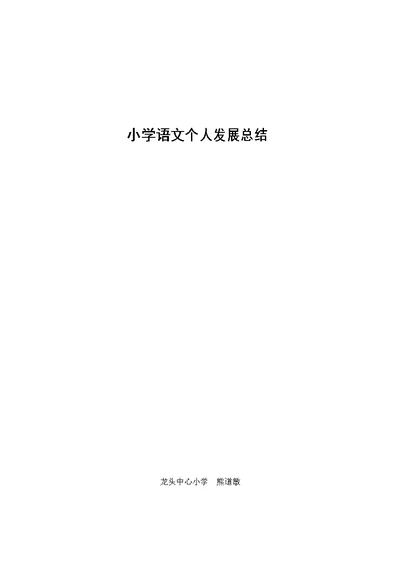 小学语文个人发展总结

龙头中心小学　熊道敏